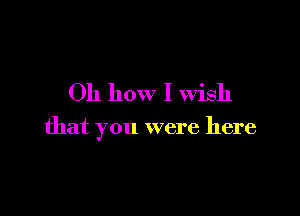 Oh how I wish
that you were here